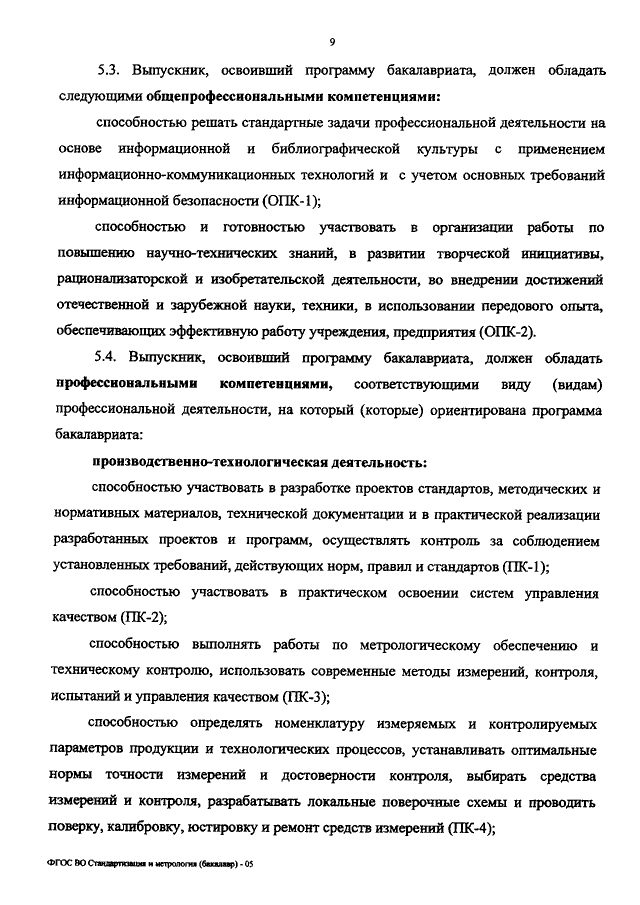 9

5.3. Выпускник, освоивший программу бакалавриата, должен обладать следующими общепрофессиональными компетенциями:

способностью решать стандартные задачи профессиональной деятельности на основе информационной и библиографической культуры с применением информационно-коммуникационных технологий и с учетом основных требований информационной безопасности (ОПК-1);

способностью и готовностью участвовать в организации работы по повышению научно-технических знаний, в развитии творческой инициативы, рационализаторской и изобретательской деятельности, во внедрении достижений отечественной и зарубежной науки, техники, в использовании передового опыта, обеспечивающих эффективную работу учреждения, предприятия (ОПК-2).

5.4. Выпускник, освоивший программу бакалавриата, должен обладать профессиональными компетенциями, соответствующими виду (видам) профессиональной деятельности, на который (которые) ориентирована программа бакалавриата:

производственно-технологическая деятельность:

способностью участвовать в разработке проектов стандартов, методических и нормативных материалов, технической документации и в практической реализации разработанных проектов и программ, осуществлять контроль за соблюдением установленных требований, действующих норм, правил и стандартов (ПК-1);

способностью участвовать в практическом освоении систем управления качеством (ПК-2);

способностью выполнять работы по метрологическому обеспечению и техническому контролю, использовать современные методы измерений, контроля, испытаний и управления качеством (ПК-3);

способностью определять номенклатуру измеряемых и контролируемых параметров продукции и технологических процессов, устанавливать оптимальные нормы точности измерений и достоверности контроля, выбирать средства измерений и контроля, разрабатывать локальные поверочные схемы и проводить поверку, калибровку, юстировку и ремонт средств измерений (ПК-4);

ФГОС ВО Стандартизация и метрология (бакалавр) - 05